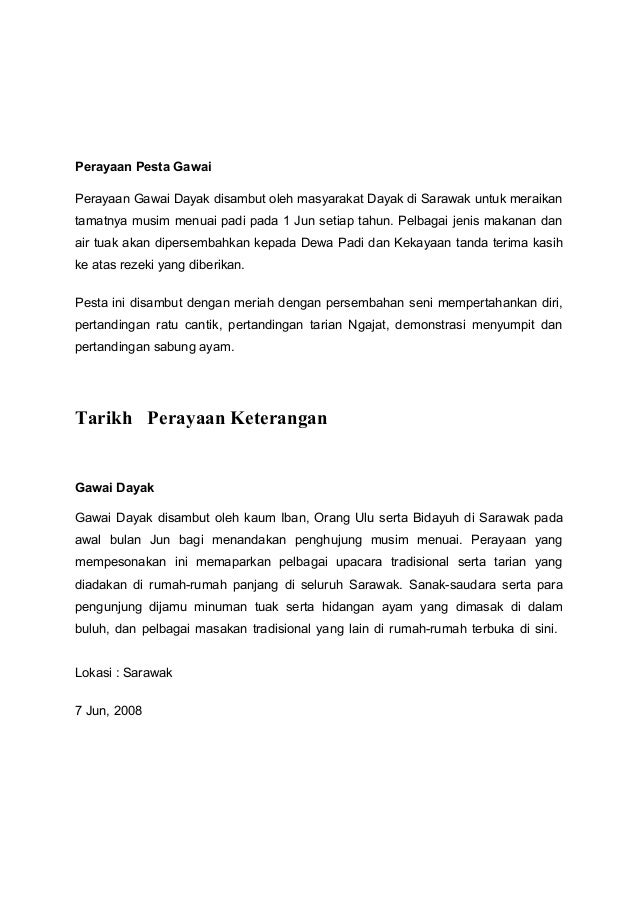 Perayaan Pesta Gawai

Perayaan Gawai Dayak disambut oleh masyarakat Dayak di Sarawak untuk meraikan tamatnya musim menuai padi pada 1 Jun setiap tahun. Pelbagai jenis makanan dan air tuak akan dipersembahkan kepada Dewa Padi dan Kekayaan tanda terima kasih ke atas rezeki yang diberikan.

Pesta ini disambut dengan meriah dengan persembahan seni mempertahankan diri, pertandingan ratu cantik, pertandingan tarian Ngajat, demonstrasi menyumpit dan pertandingan sabung ayam.

Tarikh Perayaan Keterangan

Gawai Dayak

Gawai Dayak disambut oleh kaum Iban, Orang Ulu serta Bidayuh di Sarawak pada awal bulan Jun bagi menandakan penghujung musim menuai. Perayaan yang mempesonakan ini memaparkan pelbagai upacara tradisional serta tarian yang diadakan di rumah-rumah panjang di seluruh Sarawak. Sanak-saudara serta para pengunjung dijamu minuman tuak serta hidangan ayam yang dimasak di dalam buluh, dan pelbagai masakan tradisional yang lain di rumah-rumah terbuka di sini.

Lokasi : Sarawak

7 Jun, 2008